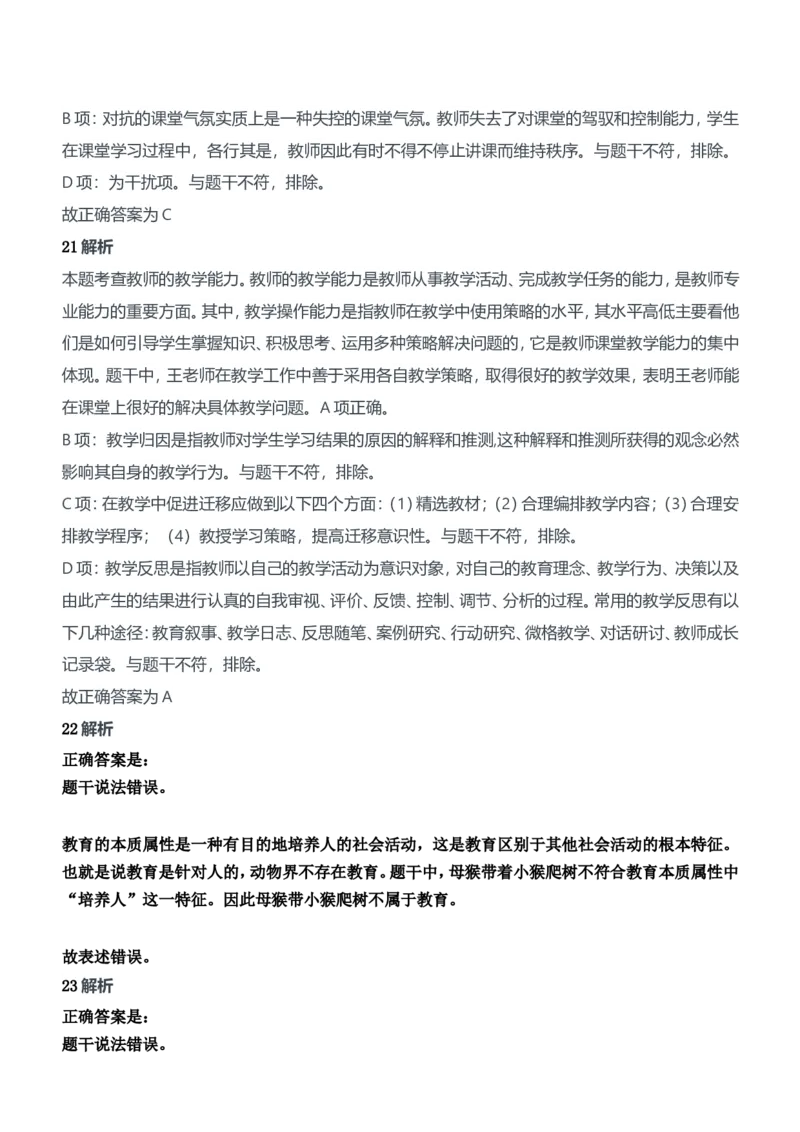 B 项：对抗的课堂气氛实质上是一种失控的课堂气氛。教师失去了对课堂的驾驭和控制能力，学生在课堂学习过程中，各行其是，教师因此有时不得不停止讲课而维持秩序。与题干不符，排除。
D 项：为干扰项。与题干不符，排除。
故正确答案为 C
21 解析
本题考查教师的教学能力。教师的教学能力是教师从事教学活动、完成教学任务的能力，是教师专业能力的重要方面。其中，教学操作能力是指教师在教学中使用策略的水平，其水平高低主要看他们是如何引导学生掌握知识、积极思考、运用多种策略解决问题的，它是教师课堂教学能力的集中体现。题干中，王老师在教学工作中善于采用各自教学策略，取得很好的教学效果，表明王老师能在课堂上很好的解决具体教学问题。A 项正确。
B 项：教学归因是指教师对学生学习结果的原因的解释和推测,这种解释和推测所获得的观念必然影响其自身的教学行为。与题干不符，排除。
C 项：在教学中促进迁移应做到以下四个方面：(1) 精选教材；(2) 合理编排教学内容；(3) 合理安排教学程序；（4）教授学习策略，提高迁移意识性。与题干不符，排除。
D 项：教学反思是指教师以自己的教学活动为意识对象，对自己的教育理念、教学行为、决策以及由此产生的结果进行认真的自我审视、评价、反馈、控制、调节、分析的过程。常用的教学反思有以下几种途径：教育叙事、教学日志、反思随笔、案例研究、行动研究、微格教学、对话研讨、教师成长记录袋。与题干不符，排除。
故正确答案为 A
22 解析
正确答案是：
题干说法错误。

教育的本质属性是一种有目的地培养人的社会活动，这是教育区别于其他社会活动的根本特征。也就是说教育是针对人的，动物界不存在教育。题干中，母猴带着小猴爬树不符合教育本质属性中“培养人”这一特征。因此母猴带小猴爬树不属于教育。

故表述错误。
23 解析
正确答案是：
题干说法错误。